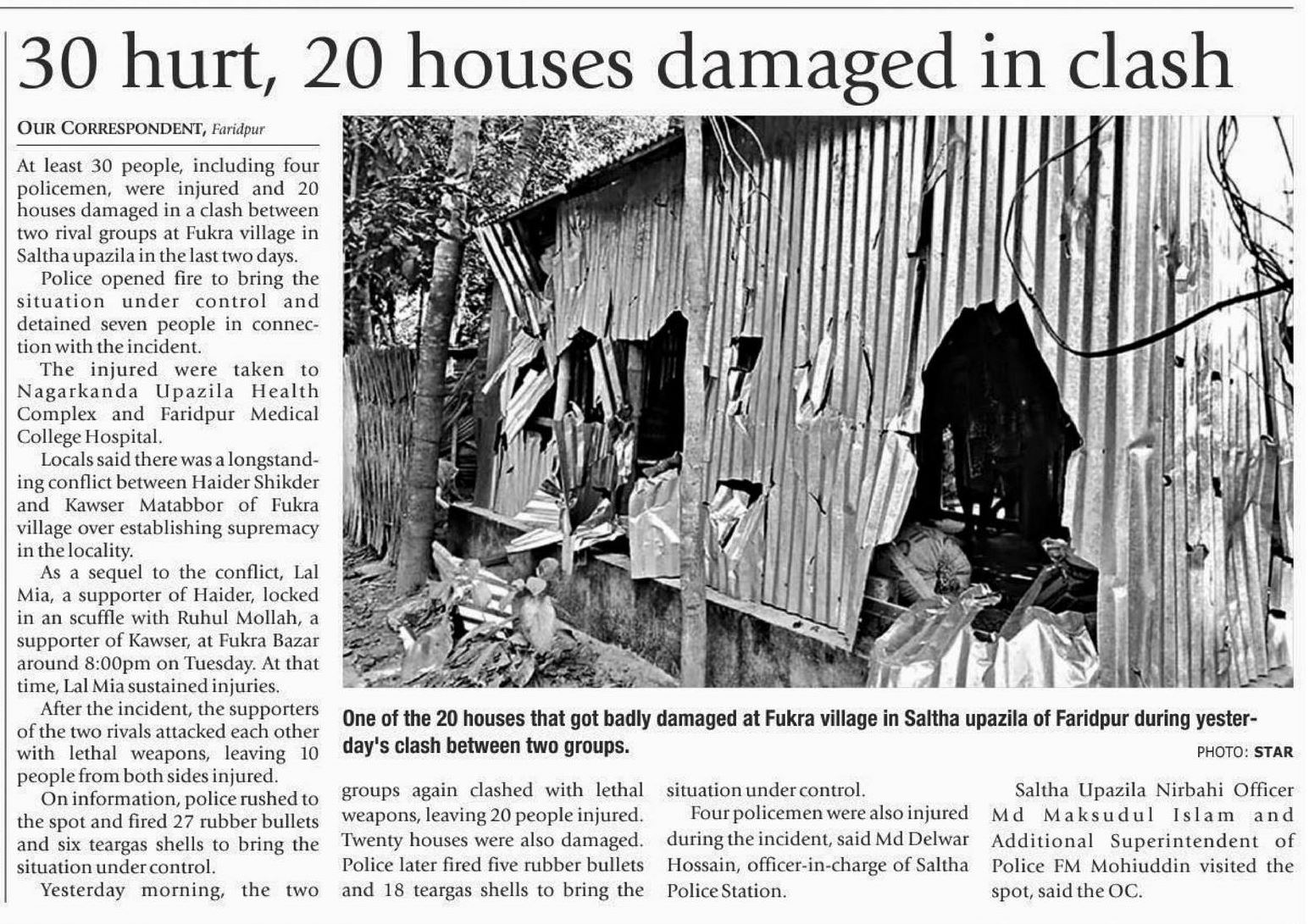 30 hurt, 20 houses damaged in clash

OUR CORRESPONDENT, Faridpur

At least 30 people, including four policemen, were injured and 20 houses damaged in a clash between two rival groups at Fukra village in Saltha upazila in the last two days.

Police opened fire to bring the situation under control and detained seven people in connection with the incident.

The injured were taken to Nagarkanda Upazila Health Complex and Faridpur Medical College Hospital.

Locals said there was a longstanding conflict between Haider Shikder and Kawser Matabbor of Fukra village over establishing supremacy in the locality.

As a sequel to the conflict, Lal Mia, a supporter of Haider, locked in an scuffle with Ruhul Mollah, a supporter of Kawser, at Fukra Bazar around 8:00pm on Tuesday. At that time, Lal Mia sustained injuries.

After the incident, the supporters of the two rivals attacked each other with lethal weapons, leaving 10 people from both sides injured.

On information, police rushed to the spot and fired 27 rubber bullets and six teargas shells to bring the situation under control.

Yesterday morning, the two groups again clashed with lethal weapons, leaving 20 people injured. Twenty houses were also damaged. Police later fired five rubber bullets and 18 teargas shells to bring the situation under control.

Four policemen were also injured during the incident, said Md Delwar Hossain, officer-in-charge of Saltha Police Station.

Saltha Upazila Nirbahi Officer Md Maksudul Islam and Additional Superintendent of Police FM Mohiuddin visited the spot, said the OC.

One of the 20 houses that got badly damaged at Fukra village in Saltha upazila of Faridpur during yesterday's clash between two groups.

PHOTO: STAR